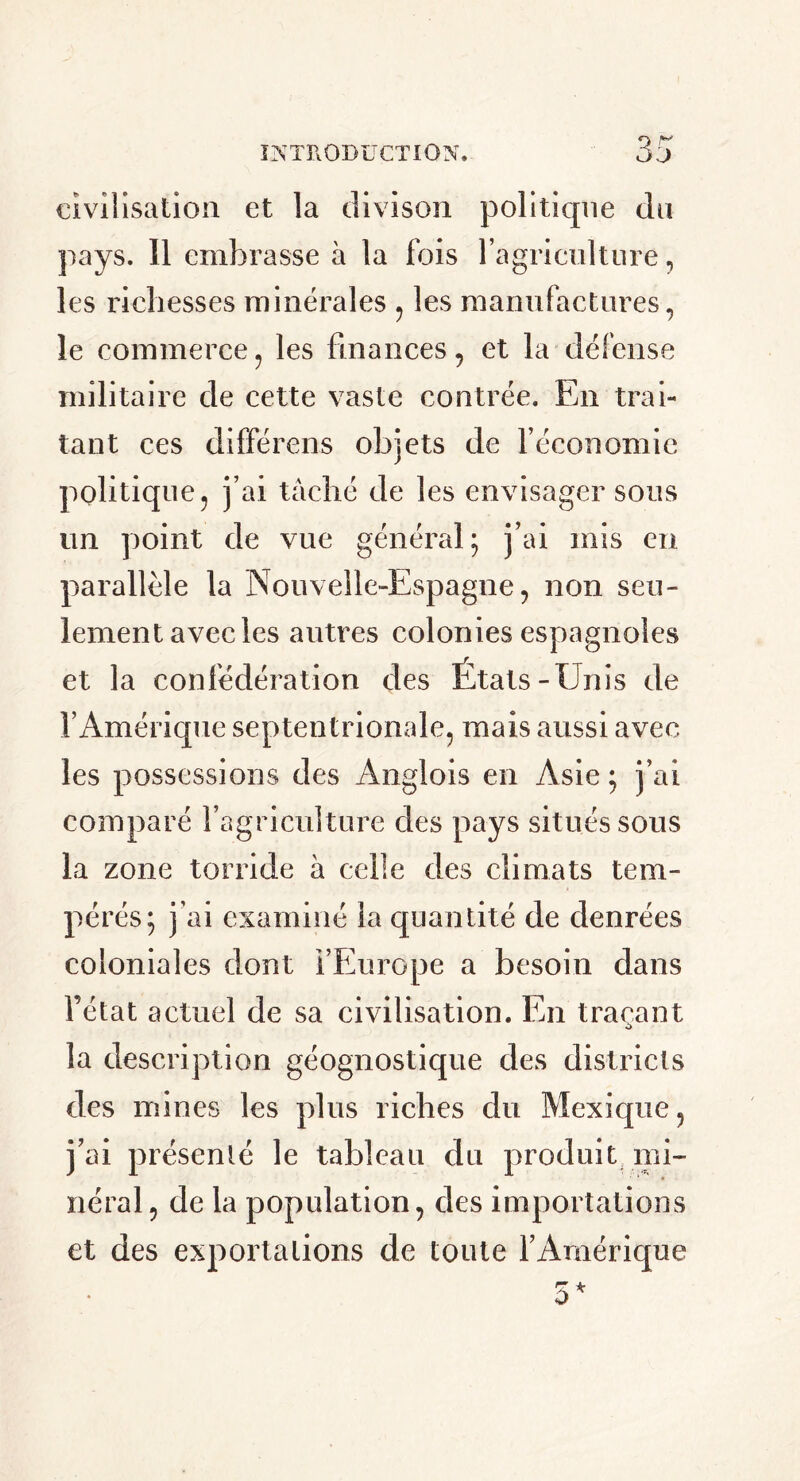 INTRODUCTION. 35

civilisation et la divison politique du pays. Il embrasse à la fois l'agriculture, les richesses minérales, les manufactures, le commerce, les finances, et la défense militaire de cette vaste contrée. En traitant ces différens objets de l'économie politique, j'ai tâché de les envisager sous un point de vue général; j'ai mis en parallèle la Nouvelle-Espagne, non seulement avec les autres colonies espagnoles et la confédération des États-Unis de l'Amérique septentrionale, mais aussi avec les possessions des Anglois en Asie; j'ai comparé l'agriculture des pays situés sous la zone torride à celle des climats tempérés; j'ai examiné la quantité de denrées coloniales dont l'Europe a besoin dans l'état actuel de sa civilisation. En traçant la description géognostique des districts des mines les plus riches du Mexique, j'ai présenté le tableau du produit minéral, de la population, des importations et des exportations de toute l'Amérique

3*